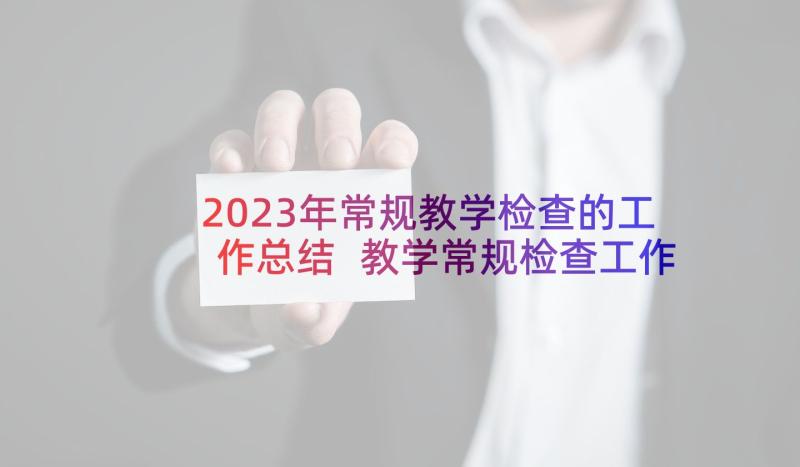 2023年常规教学检查的工作总结 教学常规检查工作